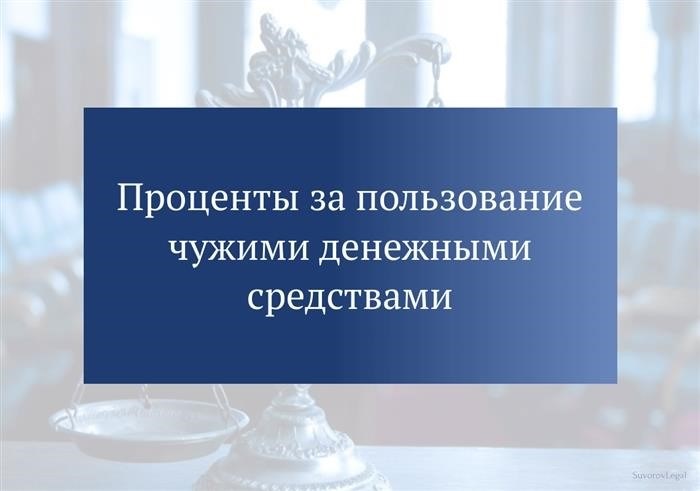 Проценты за пользование чужими денежными средствами

SuvorovLegal